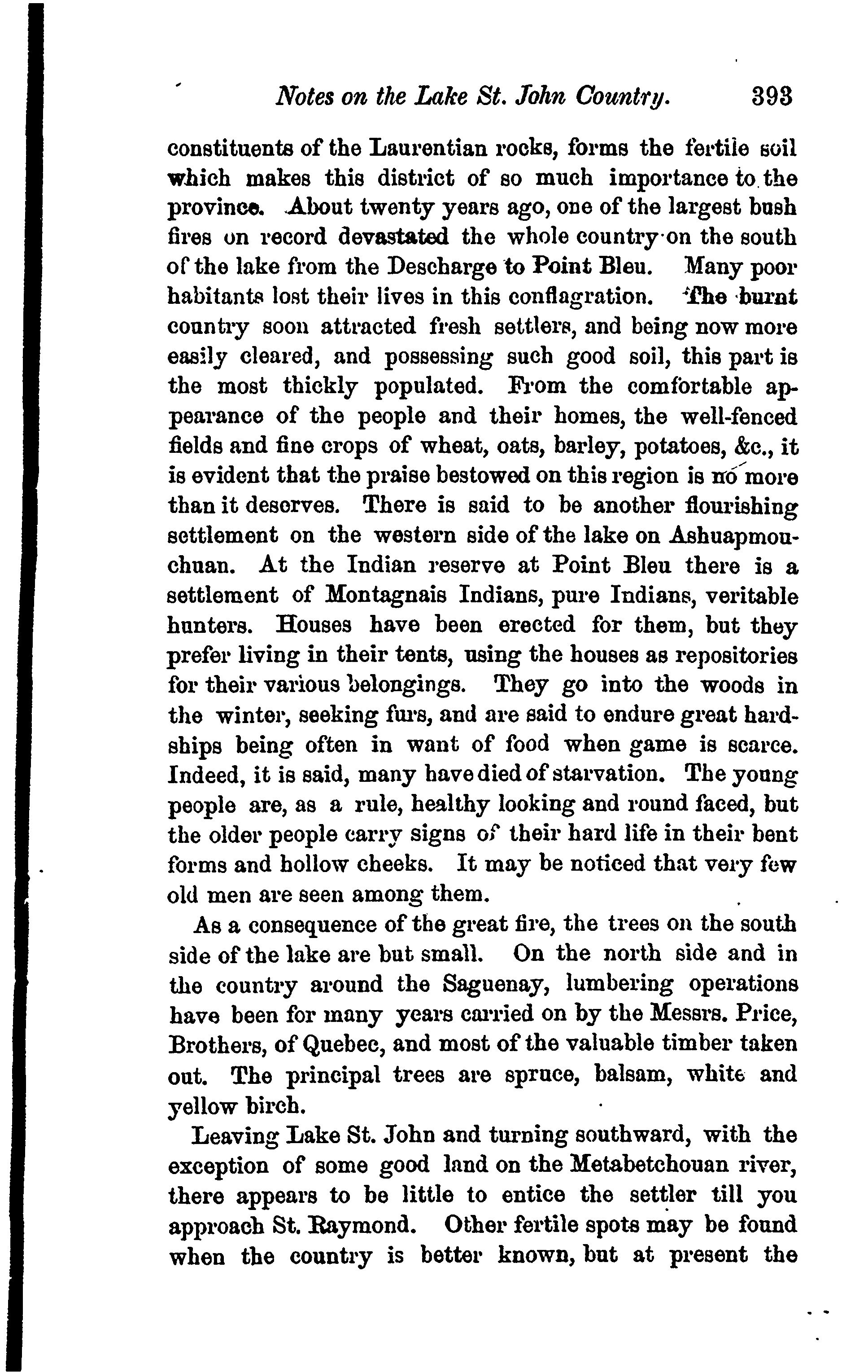 Notes on the Lake St. John Country. 393

constituents of the Laurentian rocks, forms the fertile soil which makes this district of so much importance to the province. About twenty years ago, one of the largest bush fires on record devastated the whole country on the south of the lake from the Descharge to Point Bleu. Many poor habitants lost their lives in this conflagration. The burnt country soon attracted fresh settlers, and being now more easily cleared, and possessing such good soil, this part is the most thickly populated. From the comfortable appearance of the people and their homes, the well-fenced fields and fine crops of wheat, oats, barley, potatoes, &c., it is evident that the praise bestowed on this region is no more than it deserves. There is said to be another flourishing settlement on the western side of the lake on Ashuapmouchuan. At the Indian reserve at Point Bleu there is a settlement of Montagnais Indians, pure Indians, veritable hunters. Houses have been erected for them, but they prefer living in their tents, using the houses as repositories for their various belongings. They go into the woods in the winter, seeking furs, and are said to endure great hardships being often in want of food when game is scarce. Indeed, it is said, many have died of starvation. The young people are, as a rule, healthy looking and round faced, but the older people carry signs of their hard life in their bent forms and hollow cheeks. It may be noticed that very few old men are seen among them.

As a consequence of the great fire, the trees on the south side of the lake are but small. On the north side and in the country around the Saguenay, lumbering operations have been for many years carried on by the Messrs. Price, Brothers, of Quebec, and most of the valuable timber taken out. The principal trees are spruce, balsam, white and yellow birch.

Leaving Lake St. John and turning southward, with the exception of some good land on the Metabetchouan river, there appears to be little to entice the settler till you approach St. Raymond. Other fertile spots may be found when the country is better known, but at present the